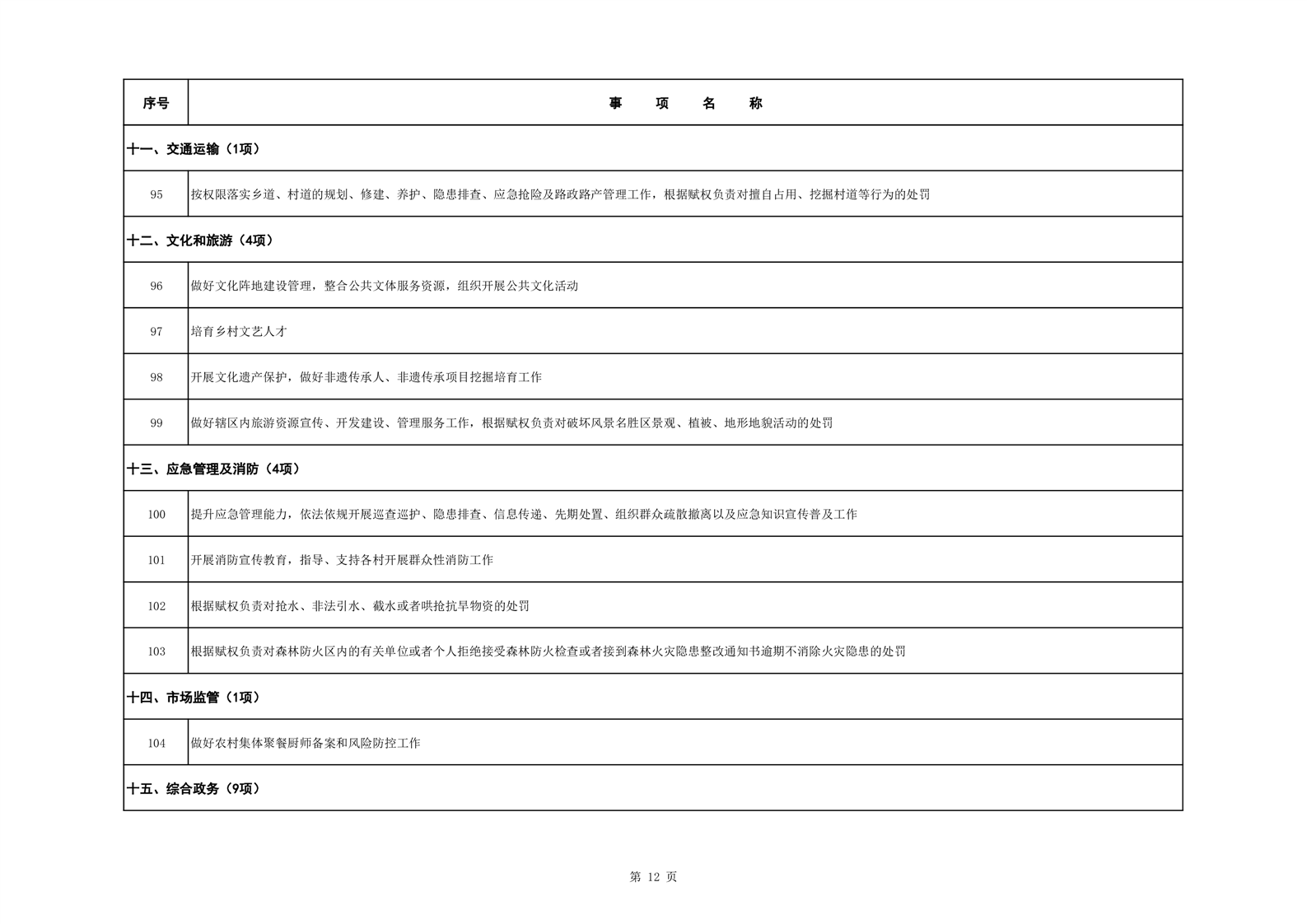 | 序号 | 事　项　名　称 |
|---|---|
| 十一、交通运输（1项） | |
| 95 | 按权限落实乡道、村道的规划、修建、养护、隐患排查、应急抢险及路政路产管理工作，根据赋权负责对擅自占用、挖掘村道等行为的处罚 |
| 十二、文化和旅游（4项） | |
| 96 | 做好文化阵地建设管理，整合公共文体服务资源，组织开展公共文化活动 |
| 97 | 培育乡村文艺人才 |
| 98 | 开展文化遗产保护，做好非遗传承人、非遗传承项目挖掘培育工作 |
| 99 | 做好辖区内旅游资源宣传、开发建设、管理服务工作，根据赋权负责对破坏风景名胜区景观、植被、地形地貌活动的处罚 |
| 十三、应急管理及消防（4项） | |
| 100 | 提升应急管理能力，依法依规开展巡查巡护、隐患排查、信息传递、先期处置、组织群众疏散撤离以及应急知识宣传普及工作 |
| 101 | 开展消防宣传教育，指导、支持各村开展群众性消防工作 |
| 102 | 根据赋权负责对抢水、非法引水、截水或者哄抢抗旱物资的处罚 |
| 103 | 根据赋权负责对森林防火区内的有关单位或者个人拒绝接受森林防火检查或者接到森林火灾隐患整改通知书逾期不消除火灾隐患的处罚 |
| 十四、市场监管（1项） | |
| 104 | 做好农村集体聚餐厨师备案和风险防控工作 |
| 十五、综合政务（9项） | |

第 12 页